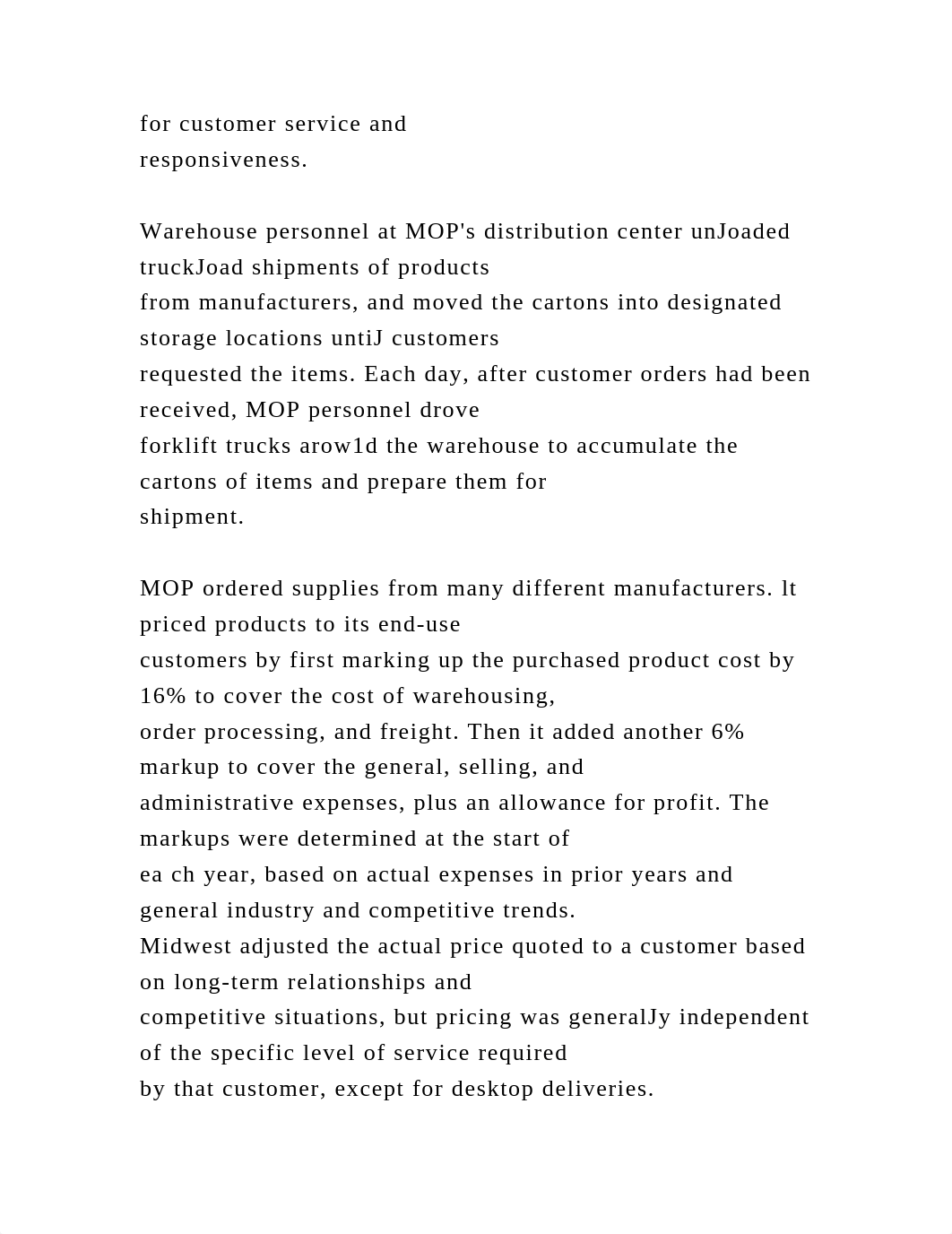 for customer service and responsiveness.

Warehouse personnel at MOP's distribution center unJoaded truckJoad shipments of products from manufacturers, and moved the cartons into designated storage locations untiJ customers requested the items. Each day, after customer orders had been received, MOP personnel drove forklift trucks arow1d the warehouse to accumulate the cartons of items and prepare them for shipment.

MOP ordered supplies from many different manufacturers. lt priced products to its end-use customers by first marking up the purchased product cost by 16% to cover the cost of warehousing, order processing, and freight. Then it added another 6% markup to cover the general, selling, and administrative expenses, plus an allowance for profit. The markups were determined at the start of ea ch year, based on actual expenses in prior years and general industry and competitive trends.
Midwest adjusted the actual price quoted to a customer based on long-term relationships and competitive situations, but pricing was generalJy independent of the specific level of service required by that customer, except for desktop deliveries.